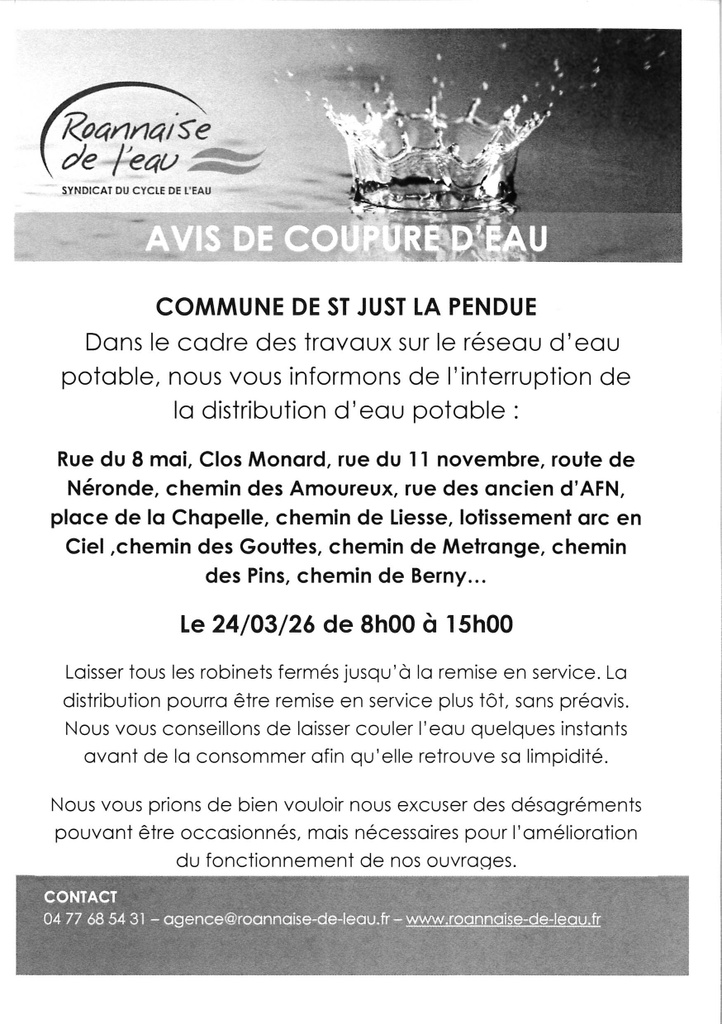 Roannaise de l'eau
SYNDICAT DU CYCLE DE L'EAU

AVIS DE COUPURE D'EAU

COMMUNE DE ST JUST LA PENDUE
Dans le cadre des travaux sur le réseau d'eau potable, nous vous informons de l'interruption de la distribution d'eau potable :

Rue du 8 mai, Clos Monard, rue du 11 novembre, route de Néronde, chemin des Amoureux, rue des ancien d'AFN, place de la Chapelle, chemin de Liesse, lotissement arc en Ciel ,chemin des Gouttes, chemin de Metrange, chemin des Pins, chemin de Berny...

Le 24/03/26 de 8h00 à 15h00

Laisser tous les robinets fermés jusqu'à la remise en service. La distribution pourra être remise en service plus tôt, sans préavis. Nous vous conseillons de laisser couler l'eau quelques instants avant de la consommer afin qu'elle retrouve sa limpidité.

Nous vous prions de bien vouloir nous excuser des désagréments pouvant être occasionnés, mais nécessaires pour l'amélioration du fonctionnement de nos ouvrages.

CONTACT
04 77 68 54 31 – agence@roannaise-de-leau.fr – www.roannaise-de-leau.fr